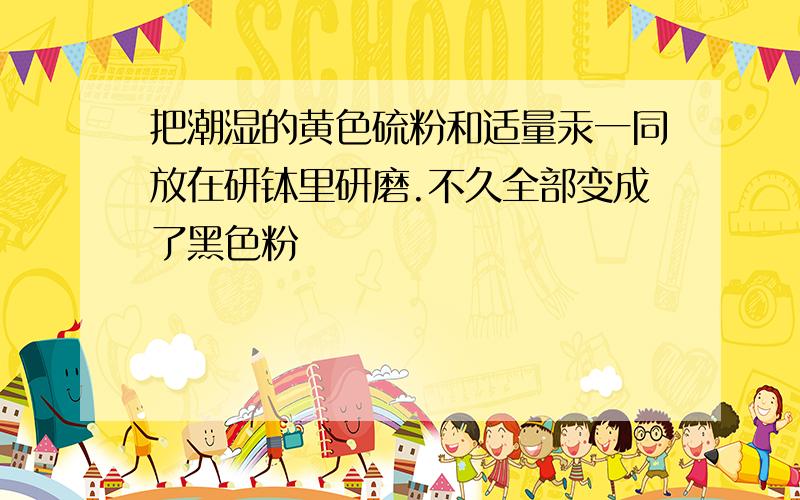 SCHOOL

把潮湿的黄色硫粉和适量汞一同放在研钵里研磨.不久全部变成了黑色粉